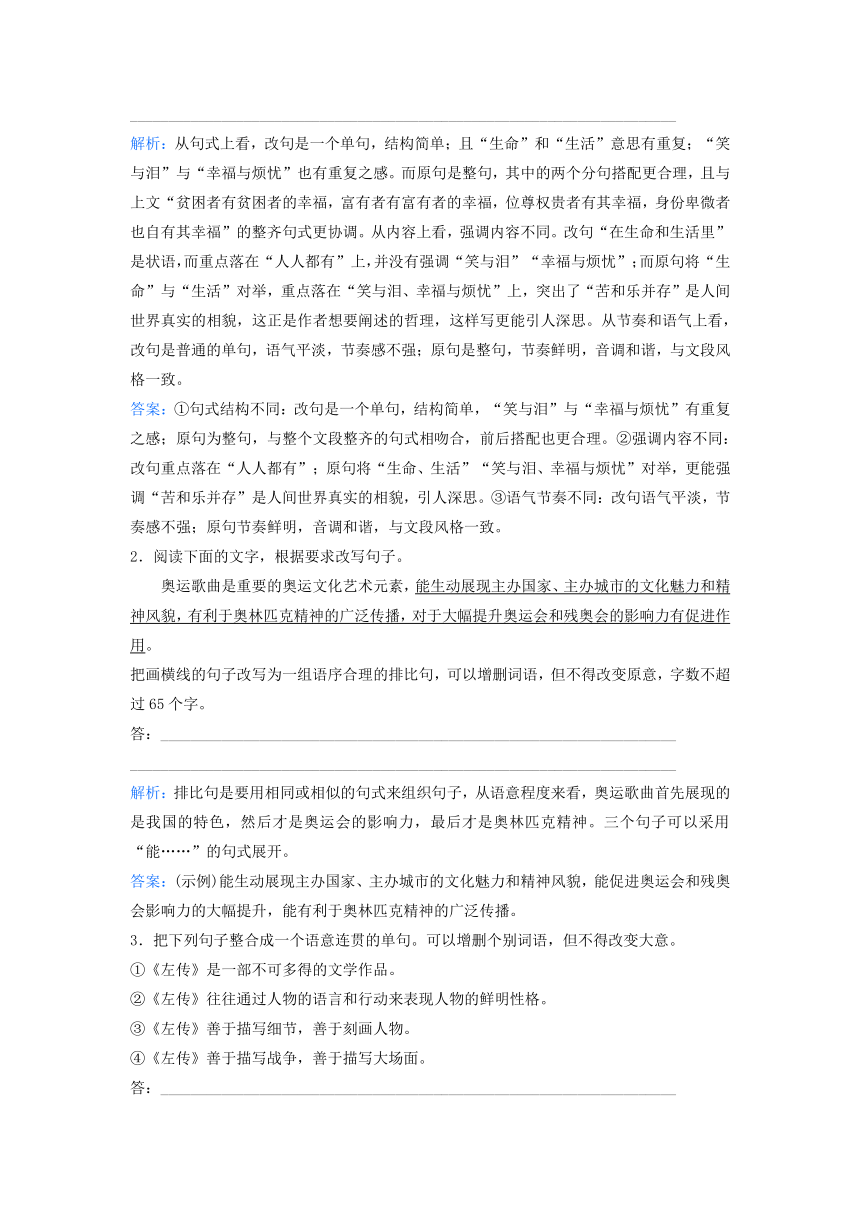 解析：从句式上看，改句是一个单句，结构简单；且“生命”和“生活”意思有重复；“笑与泪”与“幸福与烦忧”也有重复之感。而原句是整句，其中的两个分句搭配更合理，且与上文“贫困者有贫困者的幸福，富有者有富有者的幸福，位尊权贵者有其幸福，身份卑微者也自有其幸福”的整齐句式更协调。从内容上看，强调内容不同。改句“在生命和生活里”是状语，而重点落在“人人都有”上，并没有强调“笑与泪”“幸福与烦忧”；而原句将“生命”与“生活”对举，重点落在“笑与泪、幸福与烦忧”上，突出了“苦和乐并存”是人间世界真实的相貌，这正是作者想要阐述的哲理，这样写更能引人深思。从节奏和语气上看，改句是普通的单句，语气平淡，节奏感不强；原句是整句，节奏鲜明，音调和谐，与文段风格一致。

答案：①句式结构不同：改句是一个单句，结构简单，“笑与泪”与“幸福与烦忧”有重复之感；原句为整句，与整个文段整齐的句式相吻合，前后搭配也更合理。②强调内容不同：改句重点落在“人人都有”；原句将“生命、生活”“笑与泪、幸福与烦忧”对举，更能强调“苦和乐并存”是人间世界真实的相貌，引人深思。③语气节奏不同：改句语气平淡，节奏感不强；原句节奏鲜明，音调和谐，与文段风格一致。

2．阅读下面的文字，根据要求改写句子。

奥运歌曲是重要的奥运文化艺术元素，能生动展现主办国家、主办城市的文化魅力和精神风貌，有利于奥林匹克精神的广泛传播，对于大幅提升奥运会和残奥会的影响力有促进作用。

把画横线的句子改写为一组语序合理的排比句，可以增删词语，但不得改变原意，字数不超过65个字。

答：

解析：排比句是要用相同或相似的句式来组织句子，从语意程度来看，奥运歌曲首先展现的是我国的特色，然后才是奥运会的影响力，最后才是奥林匹克精神。三个句子可以采用“能……”的句式展开。

答案：(示例)能生动展现主办国家、主办城市的文化魅力和精神风貌，能促进奥运会和残奥会影响力的大幅提升，能有利于奥林匹克精神的广泛传播。

3．把下列句子整合成一个语意连贯的单句。可以增删个别词语，但不得改变大意。

①《左传》是一部不可多得的文学作品。

②《左传》往往通过人物的语言和行动来表现人物的鲜明性格。

③《左传》善于描写细节，善于刻画人物。

④《左传》善于描写战争，善于描写大场面。

答：